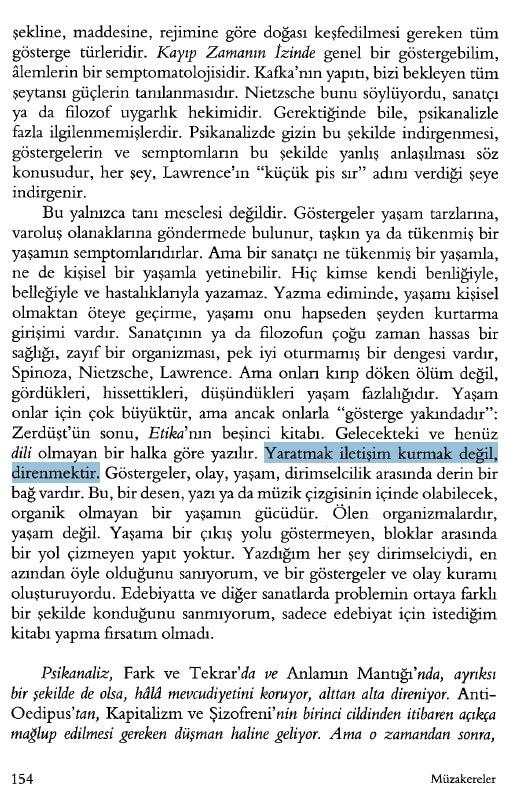 şekline, maddesine, rejimine göre doğası keşfedilmesi gereken tüm gösterge türleridir. Kayıp Zamanın İzinde genel bir göstergebilim, âlemlerin bir semptomatolojisidir. Kafka'nın yapıtı, bizi bekleyen tüm şeytansı güçlerin tanılanmasıdır. Nietzsche bunu söylüyordu, sanatçı ya da filozof uygarlık hekimidir. Gerektiğinde bile, psikanalizle fazla ilgilenmemişlerdir. Psikanalizde gizin bu şekilde indirgenmesi, göstergelerin ve semptomların bu şekilde yanlış anlaşılması söz konusudur, her şey, Lawrence'ın "küçük pis sır" adını verdiği şeye indirgenir.

Bu yalnızca tanı meselesi değildir. Göstergeler yaşam tarzlarına, varoluş olanaklarına göndermede bulunur, taşkın ya da tükenmiş bir yaşamın semptomlarıdırlar. Ama bir sanatçı ne tükenmiş bir yaşamla, ne de kişisel bir yaşamla yetinebilir. Hiç kimse kendi benliğiyle, belleğiyle ve hastalıklarıyla yazamaz. Yazma ediminde, yaşamı kişisel olmaktan öteye geçirme, yaşamı onu hapseden şeyden kurtarma girişimi vardır. Sanatçının ya da filozofun çoğu zaman hassas bir sağlığı, zayıf bir organizması, pek iyi oturmamış bir dengesi vardır, Spinoza, Nietzsche, Lawrence. Ama onları kırıp döken ölüm değil, gördükleri, hissettikleri, düşündükleri yaşam fazlalığıdır. Yaşam onlar için çok büyüktür, ama ancak onlarla "gösterge yakındadır": Zerdüşt'ün sonu, Etika'nın beşinci kitabı. Gelecekteki ve henüz dili olmayan bir halka göre yazılır. Yaratmak iletişim kurmak değil, direnmektir. Göstergeler, olay, yaşam, dirimselcilik arasında derin bir bağ vardır. Bu, bir desen, yazı ya da müzik çizgisinin içinde olabilecek, organik olmayan bir yaşamın gücüdür. Ölen organizmalardır, yaşam değil. Yaşama bir çıkış yolu göstermeyen, bloklar arasında bir yol çizmeyen yapıt yoktur. Yazdığım her şey dirimselciydi, en azından öyle olduğunu sanıyorum, ve bir göstergeler ve olay kuramı oluşturuyordu. Edebiyatta ve diğer sanatlarda problemin ortaya farklı bir şekilde konduğunu sanmıyorum, sadece edebiyat için istediğim kitabı yapma fırsatım olmadı.

Psikanaliz, Fark ve Tekrar'da ve Anlamın Mantığı'nda, ayrıksı bir şekilde de olsa, hâlâ mevcudiyetini koruyor, alttan alta direniyor. Anti-Oedipus'tan, Kapitalizm ve Şizofreni'nin birinci cildinden itibaren açıkça mağlup edilmesi gereken düşman haline geliyor. Ama o zamandan sonra,

154 Müzakereler